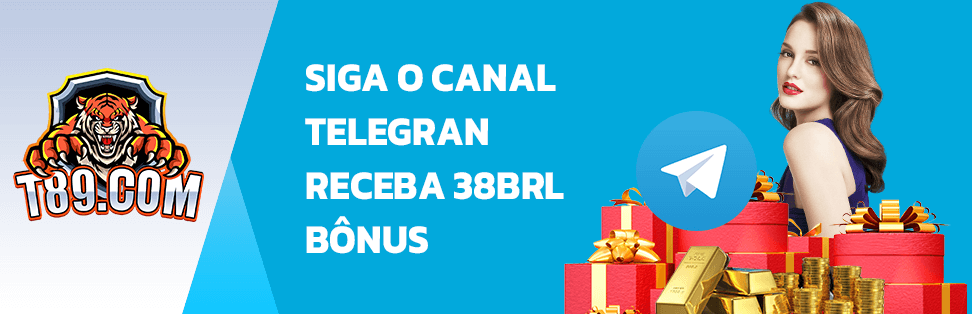 T89.COM

SIGA O CANAL TELEGRAN RECEBA 38BRL BÔNUS